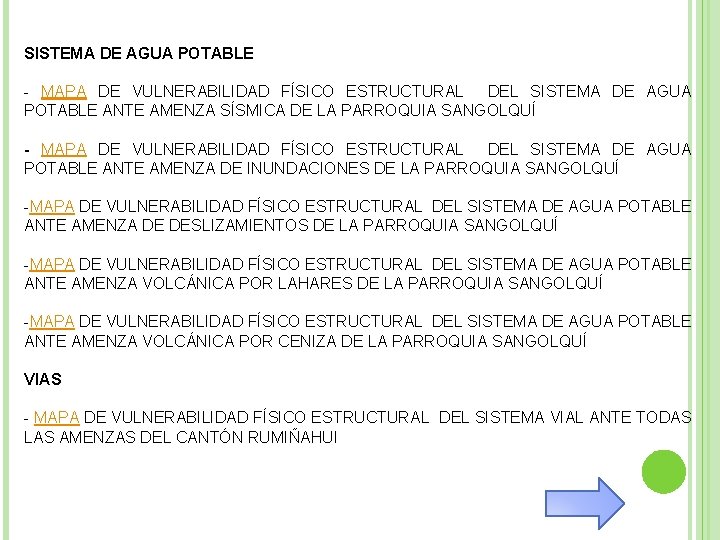 SISTEMA DE AGUA POTABLE

- MAPA DE VULNERABILIDAD FÍSICO ESTRUCTURAL DEL SISTEMA DE AGUA POTABLE ANTE AMENZA SÍSMICA DE LA PARROQUIA SANGOLQUÍ

- MAPA DE VULNERABILIDAD FÍSICO ESTRUCTURAL DEL SISTEMA DE AGUA POTABLE ANTE AMENZA DE INUNDACIONES DE LA PARROQUIA SANGOLQUÍ

-MAPA DE VULNERABILIDAD FÍSICO ESTRUCTURAL DEL SISTEMA DE AGUA POTABLE ANTE AMENZA DE DESLIZAMIENTOS DE LA PARROQUIA SANGOLQUÍ

-MAPA DE VULNERABILIDAD FÍSICO ESTRUCTURAL DEL SISTEMA DE AGUA POTABLE ANTE AMENZA VOLCÁNICA POR LAHARES DE LA PARROQUIA SANGOLQUÍ

-MAPA DE VULNERABILIDAD FÍSICO ESTRUCTURAL DEL SISTEMA DE AGUA POTABLE ANTE AMENZA VOLCÁNICA POR CENIZA DE LA PARROQUIA SANGOLQUÍ

VIAS

- MAPA DE VULNERABILIDAD FÍSICO ESTRUCTURAL DEL SISTEMA VIAL ANTE TODAS LAS AMENZAS DEL CANTÓN RUMIÑAHUI